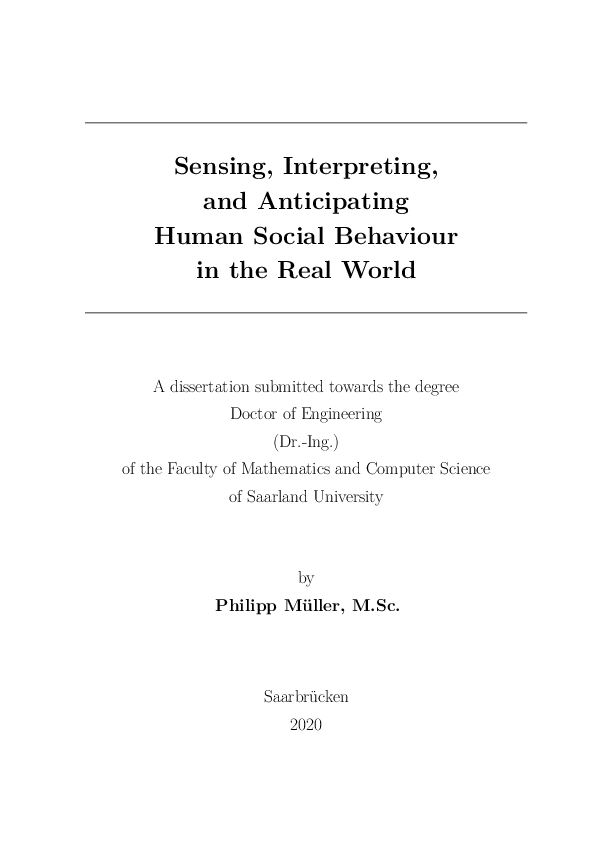 Sensing, Interpreting, and Anticipating Human Social Behaviour in the Real World

A dissertation submitted towards the degree
Doctor of Engineering
(Dr.-Ing.)
of the Faculty of Mathematics and Computer Science
of Saarland University

by

Philipp Müller, M.Sc.

Saarbrücken
2020